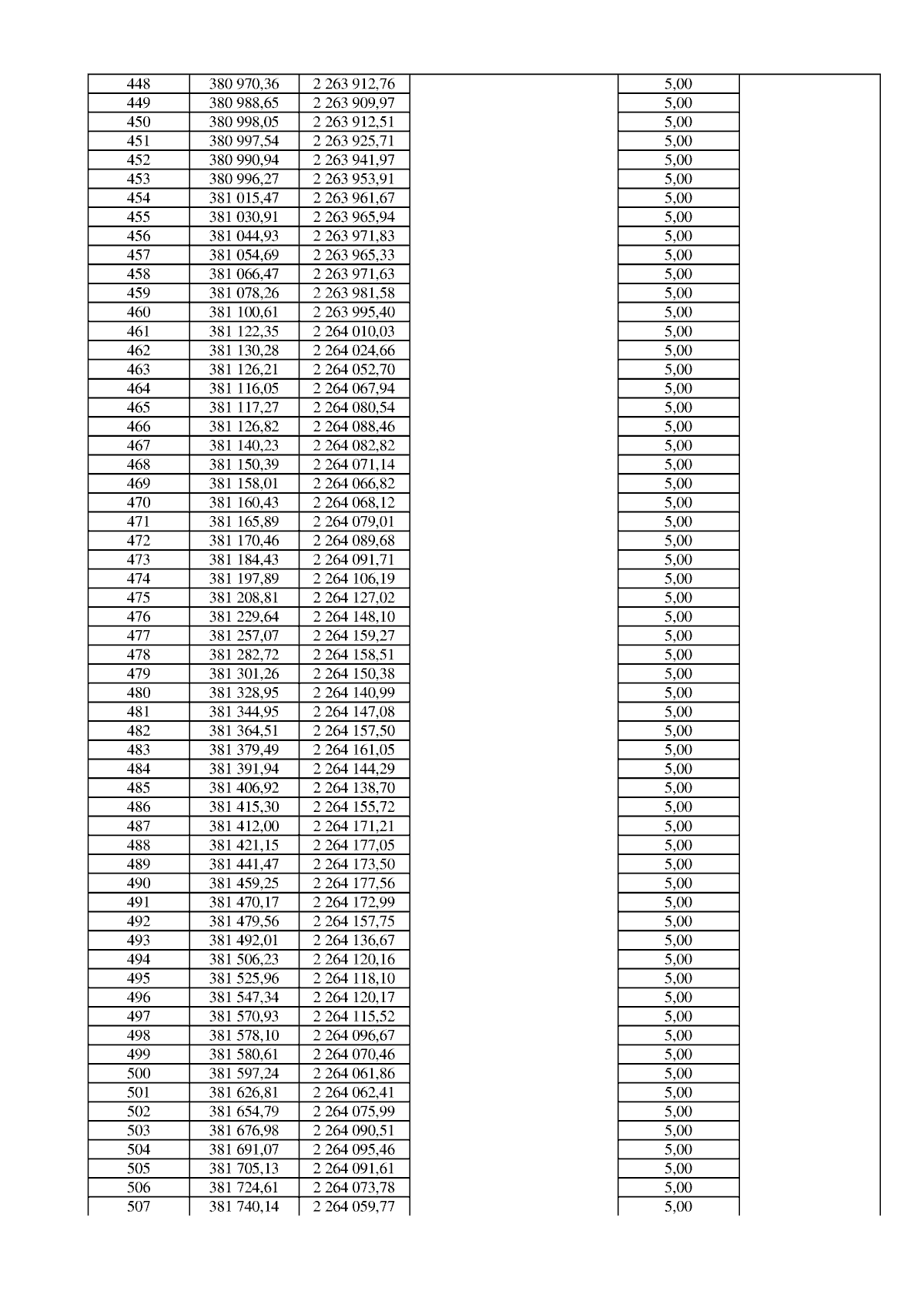 | 448 | 380 970,36 | 2 263 912,76 |  | 5,00 |  |
|---|---|---|---|---|---|
| 449 | 380 988,65 | 2 263 909,97 |  | 5,00 |  |
| 450 | 380 998,05 | 2 263 912,51 |  | 5,00 |  |
| 451 | 380 997,54 | 2 263 925,71 |  | 5,00 |  |
| 452 | 380 990,94 | 2 263 941,97 |  | 5,00 |  |
| 453 | 380 996,27 | 2 263 953,91 |  | 5,00 |  |
| 454 | 381 015,47 | 2 263 961,67 |  | 5,00 |  |
| 455 | 381 030,91 | 2 263 965,94 |  | 5,00 |  |
| 456 | 381 044,93 | 2 263 971,83 |  | 5,00 |  |
| 457 | 381 054,69 | 2 263 965,33 |  | 5,00 |  |
| 458 | 381 066,47 | 2 263 971,63 |  | 5,00 |  |
| 459 | 381 078,26 | 2 263 981,58 |  | 5,00 |  |
| 460 | 381 100,61 | 2 263 995,40 |  | 5,00 |  |
| 461 | 381 122,35 | 2 264 010,03 |  | 5,00 |  |
| 462 | 381 130,28 | 2 264 024,66 |  | 5,00 |  |
| 463 | 381 126,21 | 2 264 052,70 |  | 5,00 |  |
| 464 | 381 116,05 | 2 264 067,94 |  | 5,00 |  |
| 465 | 381 117,27 | 2 264 080,54 |  | 5,00 |  |
| 466 | 381 126,82 | 2 264 088,46 |  | 5,00 |  |
| 467 | 381 140,23 | 2 264 082,82 |  | 5,00 |  |
| 468 | 381 150,39 | 2 264 071,14 |  | 5,00 |  |
| 469 | 381 158,01 | 2 264 066,82 |  | 5,00 |  |
| 470 | 381 160,43 | 2 264 068,12 |  | 5,00 |  |
| 471 | 381 165,89 | 2 264 079,01 |  | 5,00 |  |
| 472 | 381 170,46 | 2 264 089,68 |  | 5,00 |  |
| 473 | 381 184,43 | 2 264 091,71 |  | 5,00 |  |
| 474 | 381 197,89 | 2 264 106,19 |  | 5,00 |  |
| 475 | 381 208,81 | 2 264 127,02 |  | 5,00 |  |
| 476 | 381 229,64 | 2 264 148,10 |  | 5,00 |  |
| 477 | 381 257,07 | 2 264 159,27 |  | 5,00 |  |
| 478 | 381 282,72 | 2 264 158,51 |  | 5,00 |  |
| 479 | 381 301,26 | 2 264 150,38 |  | 5,00 |  |
| 480 | 381 328,95 | 2 264 140,99 |  | 5,00 |  |
| 481 | 381 344,95 | 2 264 147,08 |  | 5,00 |  |
| 482 | 381 364,51 | 2 264 157,50 |  | 5,00 |  |
| 483 | 381 379,49 | 2 264 161,05 |  | 5,00 |  |
| 484 | 381 391,94 | 2 264 144,29 |  | 5,00 |  |
| 485 | 381 406,92 | 2 264 138,70 |  | 5,00 |  |
| 486 | 381 415,30 | 2 264 155,72 |  | 5,00 |  |
| 487 | 381 412,00 | 2 264 171,21 |  | 5,00 |  |
| 488 | 381 421,15 | 2 264 177,05 |  | 5,00 |  |
| 489 | 381 441,47 | 2 264 173,50 |  | 5,00 |  |
| 490 | 381 459,25 | 2 264 177,56 |  | 5,00 |  |
| 491 | 381 470,17 | 2 264 172,99 |  | 5,00 |  |
| 492 | 381 479,56 | 2 264 157,75 |  | 5,00 |  |
| 493 | 381 492,01 | 2 264 136,67 |  | 5,00 |  |
| 494 | 381 506,23 | 2 264 120,16 |  | 5,00 |  |
| 495 | 381 525,96 | 2 264 118,10 |  | 5,00 |  |
| 496 | 381 547,34 | 2 264 120,17 |  | 5,00 |  |
| 497 | 381 570,93 | 2 264 115,52 |  | 5,00 |  |
| 498 | 381 578,10 | 2 264 096,67 |  | 5,00 |  |
| 499 | 381 580,61 | 2 264 070,46 |  | 5,00 |  |
| 500 | 381 597,24 | 2 264 061,86 |  | 5,00 |  |
| 501 | 381 626,81 | 2 264 062,41 |  | 5,00 |  |
| 502 | 381 654,79 | 2 264 075,99 |  | 5,00 |  |
| 503 | 381 676,98 | 2 264 090,51 |  | 5,00 |  |
| 504 | 381 691,07 | 2 264 095,46 |  | 5,00 |  |
| 505 | 381 705,13 | 2 264 091,61 |  | 5,00 |  |
| 506 | 381 724,61 | 2 264 073,78 |  | 5,00 |  |
| 507 | 381 740,14 | 2 264 059,77 |  | 5,00 |  |